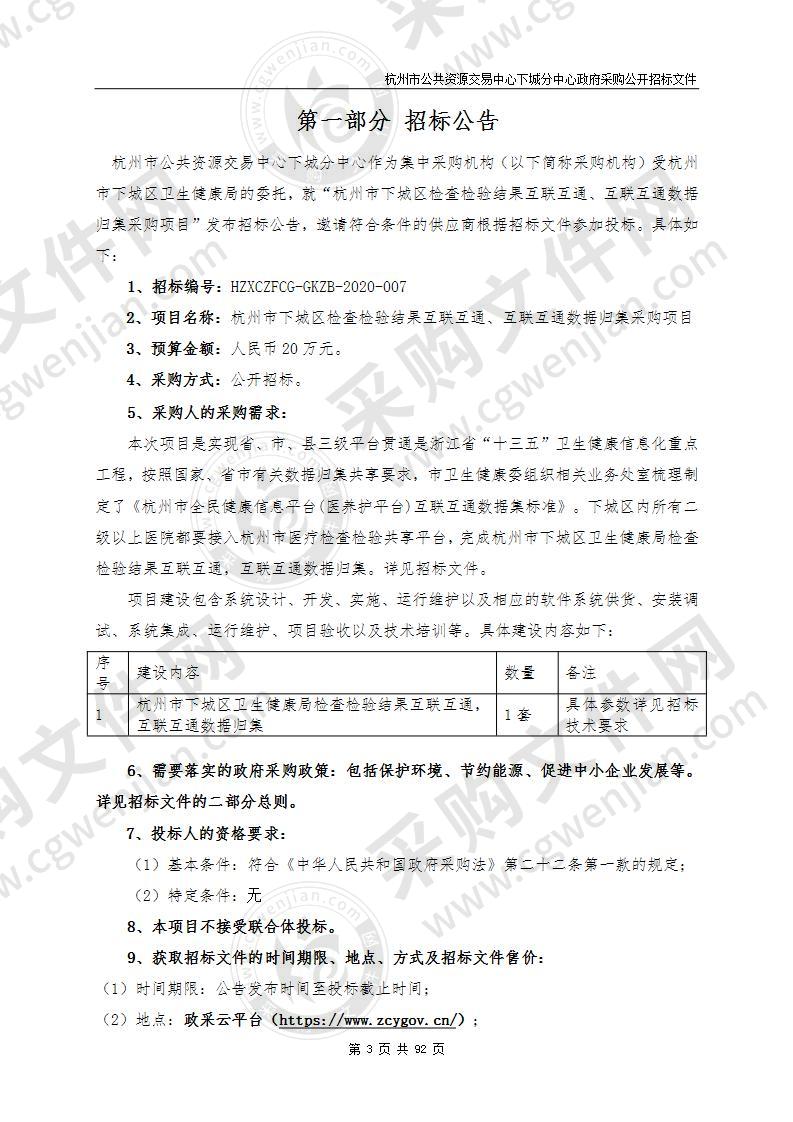 杭州市公共资源交易中心下城分中心政府采购公开招标文件

第一部分 招标公告

杭州市公共资源交易中心下城分中心作为集中采购机构（以下简称采购机构）受杭州市下城区卫生健康局的委托，就“杭州市下城区检查检验结果互联互通、互联互通数据归集采购项目”发布招标公告，邀请符合条件的供应商根据招标文件参加投标。具体如下：

1、招标编号：HZXCZFCG-GKZB-2020-007

2、项目名称：杭州市下城区检查检验结果互联互通、互联互通数据归集采购项目

3、预算金额：人民币 20 万元。

4、采购方式：公开招标。

5、采购人的采购需求：

本次项目是实现省、市、县三级平台贯通是浙江省“十三五”卫生健康信息化重点工程，按照国家、省市有关数据归集共享要求，市卫生健康委组织相关业务处室梳理制定了《杭州市全民健康信息平台(医养护平台)互联互通数据集标准》。下城区内所有二级以上医院都要接入杭州市医疗检查检验共享平台，完成杭州市下城区卫生健康局检查检验结果互联互通，互联互通数据归集。详见招标文件。

项目建设包含系统设计、开发、实施、运行维护以及相应的软件系统供货、安装调试、系统集成、运行维护、项目验收以及技术培训等。具体建设内容如下：

| 序号 | 建设内容 | 数量 | 备注 |
|---|---|---|---|
| 1 | 杭州市下城区卫生健康局检查检验结果互联互通，互联互通数据归集 | 1 套 | 具体参数详见招标技术要求 |

6、需要落实的政府采购政策：包括保护环境、节约能源、促进中小企业发展等。详见招标文件的二部分总则。

7、投标人的资格要求：

（1）基本条件：符合《中华人民共和国政府采购法》第二十二条第一款的规定；

（2）特定条件：无

8、本项目不接受联合体投标。

9、获取招标文件的时间期限、地点、方式及招标文件售价：

（1）时间期限：公告发布时间至投标截止时间；

（2）地点：政采云平台（https://www.zcygov.cn/）；

第 3 页 共 92 页